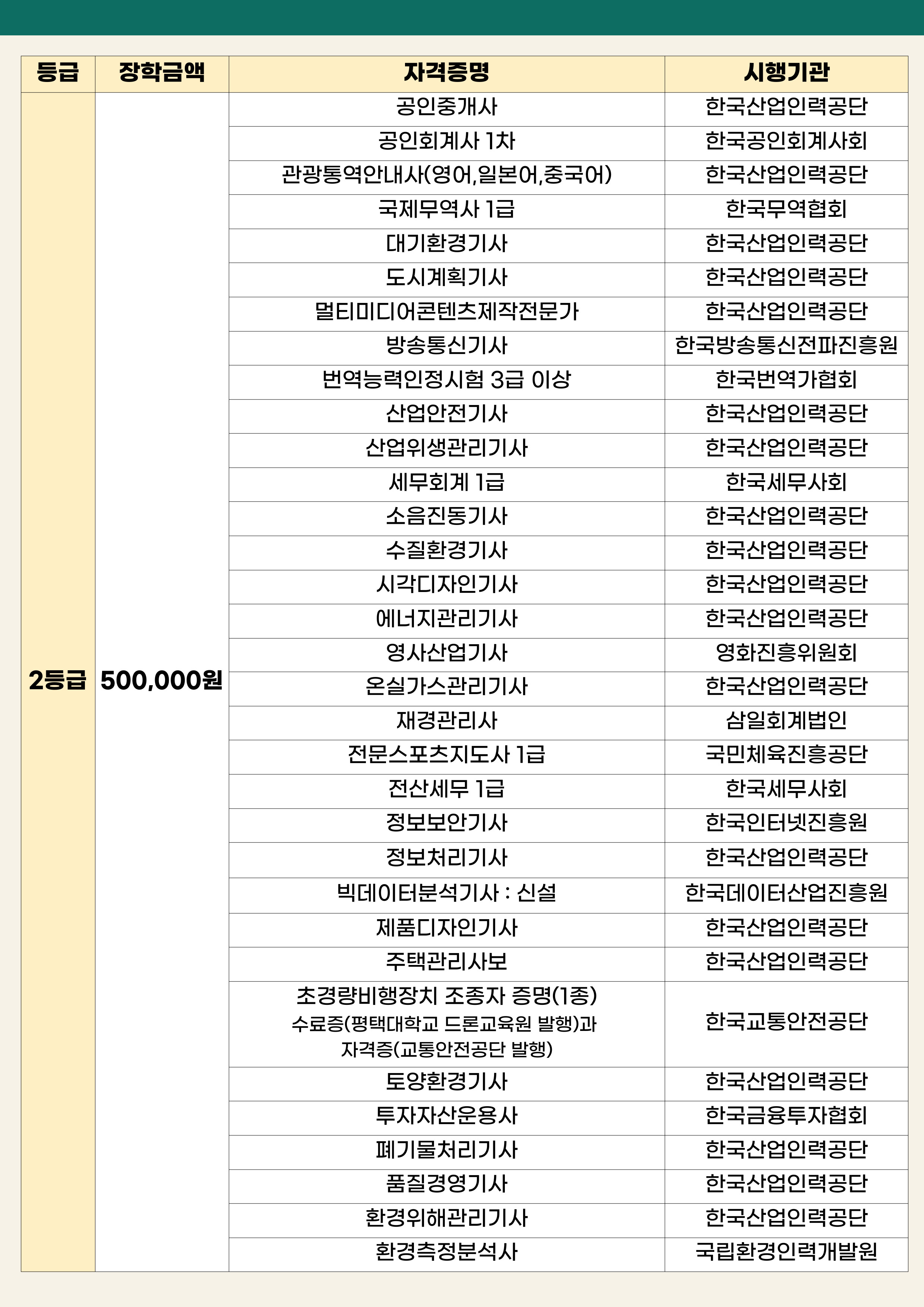 | 등급 | 장학금액 | 자격증명 | 시행기관 |
|---|---|---|---|
| 2등급 | 500,000원 | 공인중개사 | 한국산업인력공단 |
| | | 공인회계사 1차 | 한국공인회계사회 |
| | | 관광통역안내사(영어,일본어,중국어) | 한국산업인력공단 |
| | | 국제무역사 1급 | 한국무역협회 |
| | | 대기환경기사 | 한국산업인력공단 |
| | | 도시계획기사 | 한국산업인력공단 |
| | | 멀티미디어콘텐츠제작전문가 | 한국산업인력공단 |
| | | 방송통신기사 | 한국방송통신전파진흥원 |
| | | 번역능력인정시험 3급 이상 | 한국번역가협회 |
| | | 산업안전기사 | 한국산업인력공단 |
| | | 산업위생관리기사 | 한국산업인력공단 |
| | | 세무회계 1급 | 한국세무사회 |
| | | 소음진동기사 | 한국산업인력공단 |
| | | 수질환경기사 | 한국산업인력공단 |
| | | 시각디자인기사 | 한국산업인력공단 |
| | | 에너지관리기사 | 한국산업인력공단 |
| | | 영사산업기사 | 영화진흥위원회 |
| | | 온실가스관리기사 | 한국산업인력공단 |
| | | 재경관리사 | 삼일회계법인 |
| | | 전문스포츠지도사 1급 | 국민체육진흥공단 |
| | | 전산세무 1급 | 한국세무사회 |
| | | 정보보안기사 | 한국인터넷진흥원 |
| | | 정보처리기사 | 한국산업인력공단 |
| | | 빅데이터분석기사 : 신설 | 한국데이터산업진흥원 |
| | | 제품디자인기사 | 한국산업인력공단 |
| | | 주택관리사보 | 한국산업인력공단 |
| | | 초경량비행장치 조종자 증명(1종) 수료증(평택대학교 드론교육원 발행)과 자격증(교통안전공단 발행) | 한국교통안전공단 |
| | | 토양환경기사 | 한국산업인력공단 |
| | | 투자자산운용사 | 한국금융투자협회 |
| | | 폐기물처리기사 | 한국산업인력공단 |
| | | 품질경영기사 | 한국산업인력공단 |
| | | 환경위해관리기사 | 한국산업인력공단 |
| | | 환경측정분석사 | 국립환경인력개발원 |